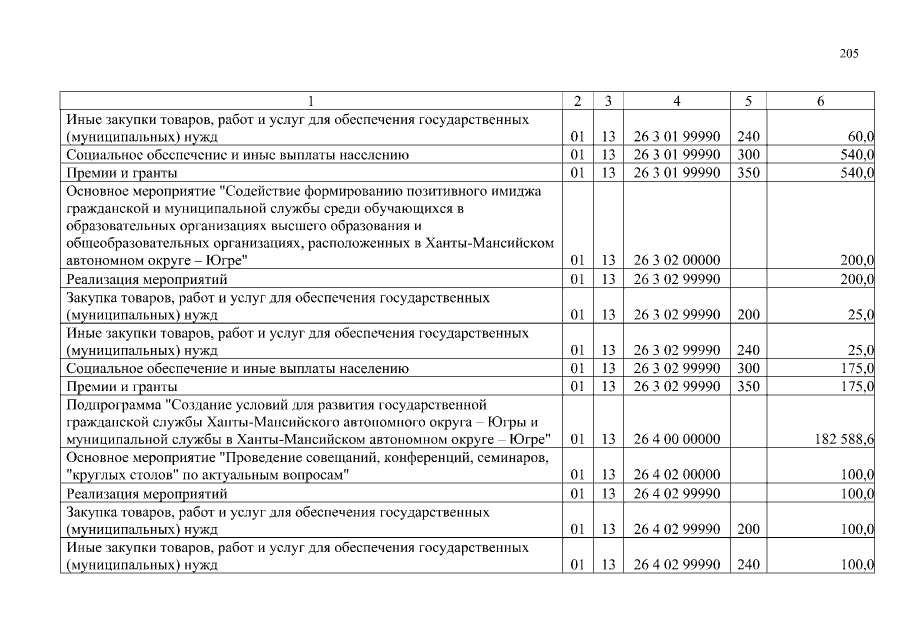 205

| 1 | 2 | 3 | 4 | 5 | 6 |
|---|---|---|---|---|---|
| Иные закупки товаров, работ и услуг для обеспечения государственных (муниципальных) нужд | 01 | 13 | 26 3 01 99990 | 240 | 60,0 |
| Социальное обеспечение и иные выплаты населению | 01 | 13 | 26 3 01 99990 | 300 | 540,0 |
| Премии и гранты | 01 | 13 | 26 3 01 99990 | 350 | 540,0 |
| Основное мероприятие "Содействие формированию позитивного имиджа гражданской и муниципальной службы среди обучающихся в образовательных организациях высшего образования и общеобразовательных организациях, расположенных в Ханты-Мансийском автономном округе – Югре" | 01 | 13 | 26 3 02 00000 |  | 200,0 |
| Реализация мероприятий | 01 | 13 | 26 3 02 99990 |  | 200,0 |
| Закупка товаров, работ и услуг для обеспечения государственных (муниципальных) нужд | 01 | 13 | 26 3 02 99990 | 200 | 25,0 |
| Иные закупки товаров, работ и услуг для обеспечения государственных (муниципальных) нужд | 01 | 13 | 26 3 02 99990 | 240 | 25,0 |
| Социальное обеспечение и иные выплаты населению | 01 | 13 | 26 3 02 99990 | 300 | 175,0 |
| Премии и гранты | 01 | 13 | 26 3 02 99990 | 350 | 175,0 |
| Подпрограмма "Создание условий для развития государственной гражданской службы Ханты-Мансийского автономного округа – Югры и муниципальной службы в Ханты-Мансийском автономном округе – Югре" | 01 | 13 | 26 4 00 00000 |  | 182 588,6 |
| Основное мероприятие "Проведение совещаний, конференций, семинаров, "круглых столов" по актуальным вопросам" | 01 | 13 | 26 4 02 00000 |  | 100,0 |
| Реализация мероприятий | 01 | 13 | 26 4 02 99990 |  | 100,0 |
| Закупка товаров, работ и услуг для обеспечения государственных (муниципальных) нужд | 01 | 13 | 26 4 02 99990 | 200 | 100,0 |
| Иные закупки товаров, работ и услуг для обеспечения государственных (муниципальных) нужд | 01 | 13 | 26 4 02 99990 | 240 | 100,0 |